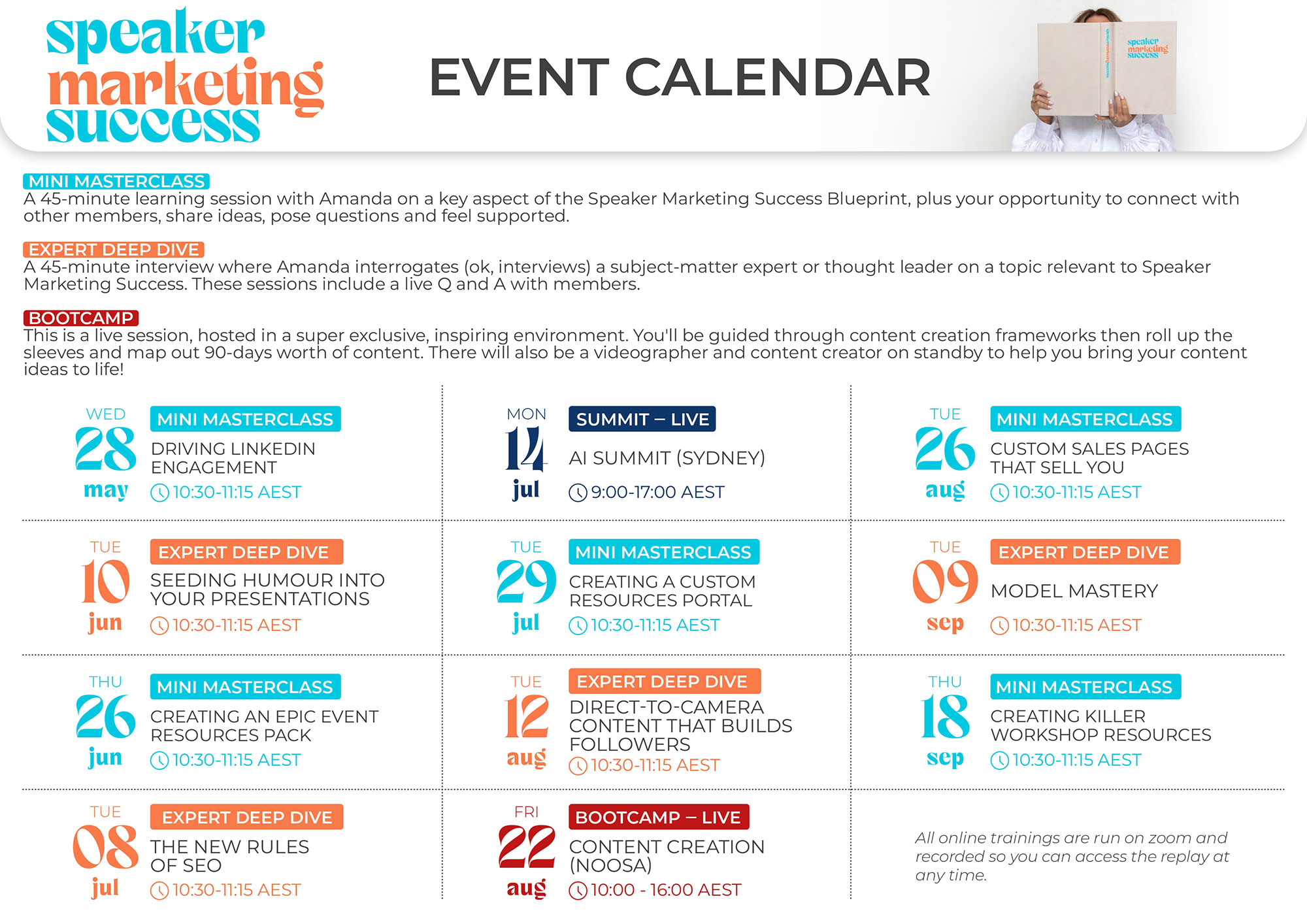 speaker marketing success

EVENT CALENDAR

speaker marketing success

MINI MASTERCLASS
A 45-minute learning session with Amanda on a key aspect of the Speaker Marketing Success Blueprint, plus your opportunity to connect with other members, share ideas, pose questions and feel supported.

EXPERT DEEP DIVE
A 45-minute interview where Amanda interrogates (ok, interviews) a subject-matter expert or thought leader on a topic relevant to Speaker Marketing Success. These sessions include a live Q and A with members.

BOOTCAMP
This is a live session, hosted in a super exclusive, inspiring environment. You'll be guided through content creation frameworks then roll up the sleeves and map out 90-days worth of content. There will also be a videographer and content creator on standby to help you bring your content ideas to life!

WED 28 may
MINI MASTERCLASS
DRIVING LINKEDIN ENGAGEMENT
10:30-11:15 AEST

TUE 10 jun
EXPERT DEEP DIVE
SEEDING HUMOUR INTO YOUR PRESENTATIONS
10:30-11:15 AEST

THU 26 jun
MINI MASTERCLASS
CREATING AN EPIC EVENT RESOURCES PACK
10:30-11:15 AEST

TUE 08 jul
EXPERT DEEP DIVE
THE NEW RULES OF SEO
10:30-11:15 AEST

MON 14 jul
SUMMIT – LIVE
AI SUMMIT (SYDNEY)
9:00-17:00 AEST

TUE 29 jul
MINI MASTERCLASS
CREATING A CUSTOM RESOURCES PORTAL
10:30-11:15 AEST

TUE 12 aug
EXPERT DEEP DIVE
DIRECT-TO-CAMERA CONTENT THAT BUILDS FOLLOWERS
10:30-11:15 AEST

FRI 22 aug
BOOTCAMP – LIVE
CONTENT CREATION (NOOSA)
10:00 - 16:00 AEST

TUE 26 aug
MINI MASTERCLASS
CUSTOM SALES PAGES THAT SELL YOU
10:30-11:15 AEST

TUE 09 sep
EXPERT DEEP DIVE
MODEL MASTERY
10:30-11:15 AEST

THU 18 sep
MINI MASTERCLASS
CREATING KILLER WORKSHOP RESOURCES
10:30-11:15 AEST

All online trainings are run on zoom and recorded so you can access the replay at any time.